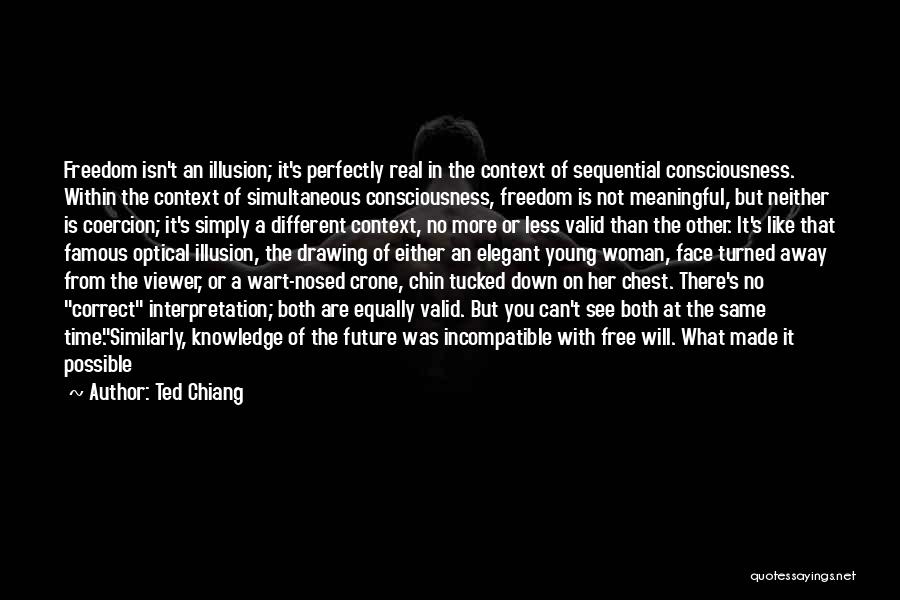 Freedom isn't an illusion; it's perfectly real in the context of sequential consciousness. Within the context of simultaneous consciousness, freedom is not meaningful, but neither is coercion; it's simply a different context, no more or less valid than the other. It's like that famous optical illusion, the drawing of either an elegant young woman, face turned away from the viewer, or a wart-nosed crone, chin tucked down on her chest. There's no "correct" interpretation; both are equally valid. But you can't see both at the same time."Similarly, knowledge of the future was incompatible with free will. What made it possible

~ Author: Ted Chiang

quotessayings.net